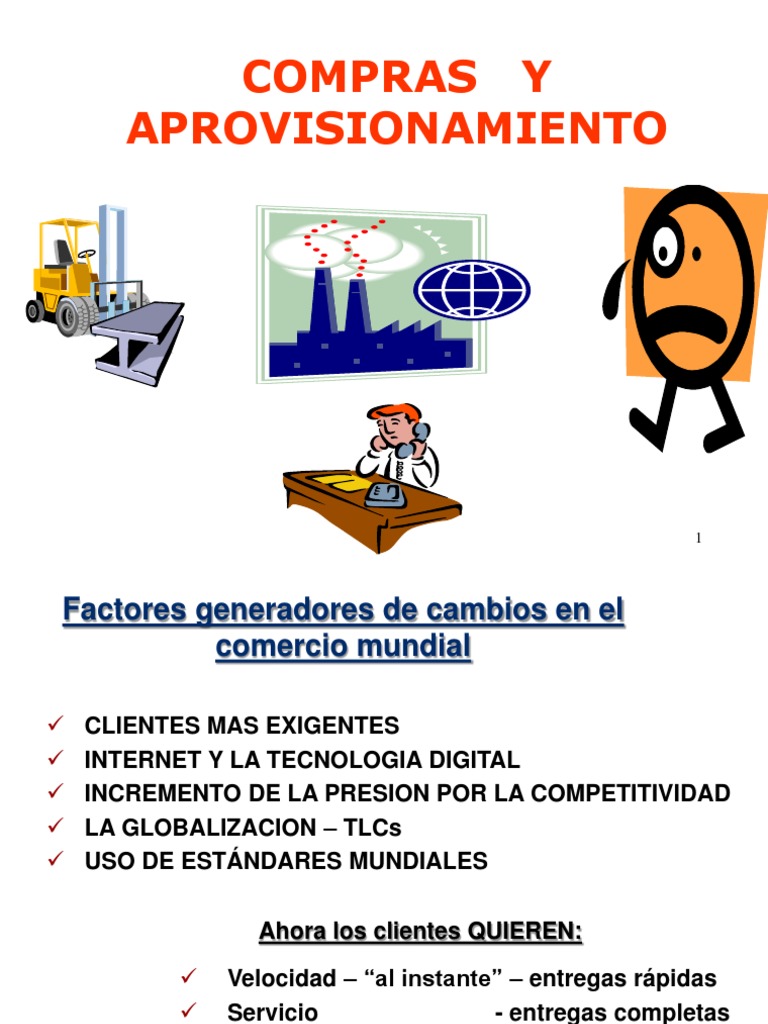 COMPRAS Y APROVISIONAMIENTO

1

Factores generadores de cambios en el comercio mundial

✓ CLIENTES MAS EXIGENTES
✓ INTERNET Y LA TECNOLOGIA DIGITAL
✓ INCREMENTO DE LA PRESION POR LA COMPETITIVIDAD
✓ LA GLOBALIZACION – TLCs
✓ USO DE ESTÁNDARES MUNDIALES

Ahora los clientes QUIEREN:

✓ Velocidad – “al instante” – entregas rápidas
✓ Servicio - entregas completas